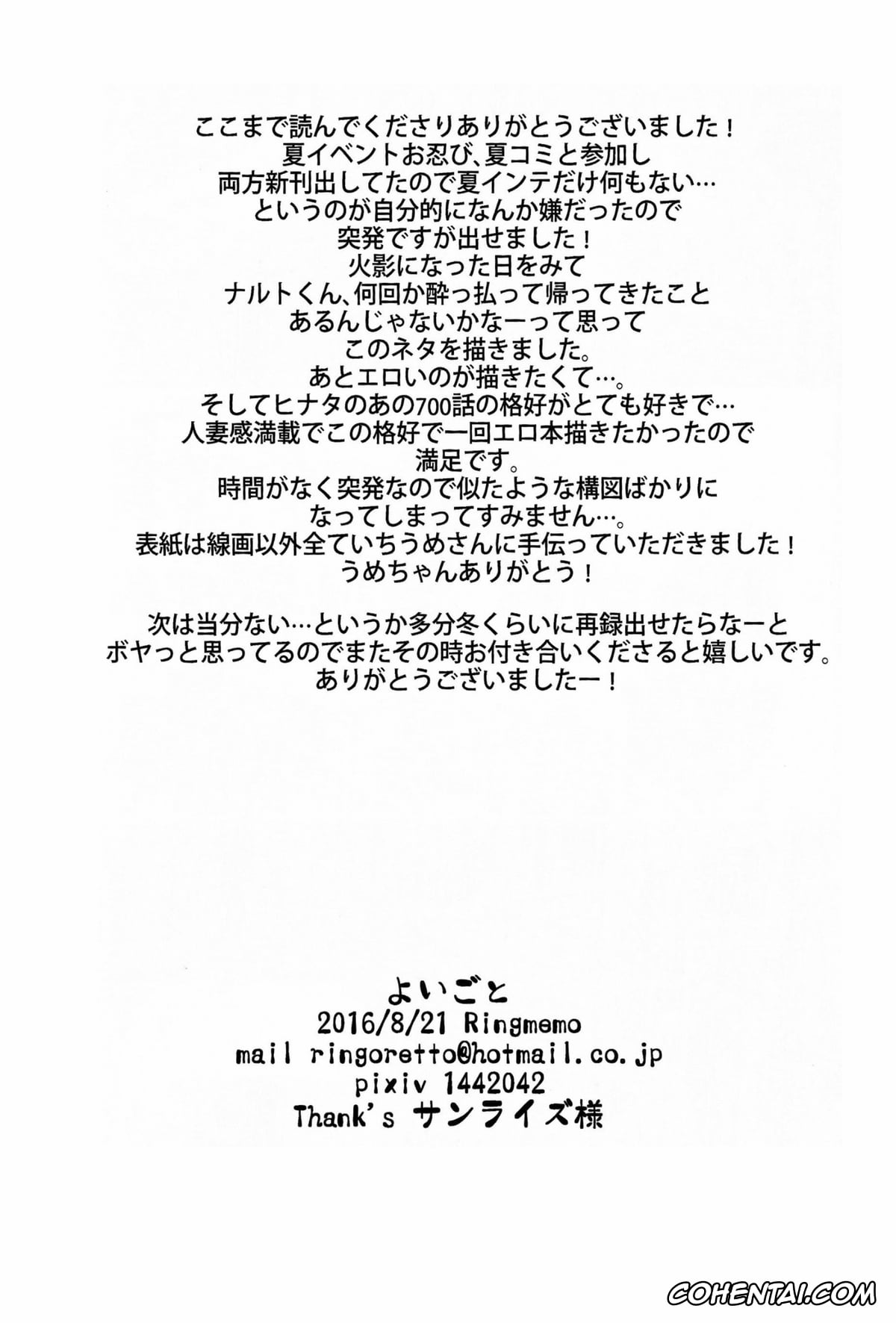 ここまで読んでくださりありがとうございました！
夏イベントお忍び、夏コミと参加し
両方新刊出してたので夏インテだけ何もない…
というのが自分的になんか嫌だったので
突発ですが出せました！
火影になった日をみて
ナルトくん、何回か酔っ払って帰ってきたこと
あるんじゃないかなーって思って
このネタを描きました。
あとエロいのが描きたくて…。
そしてヒナタのあの700話の格好がとても好きで…
人妻感満載でこの格好で一回エロ本描きたかったので
満足です。
時間がなく突発なので似たような構図ばかりに
なってしまってすみません…。
表紙は線画以外全ていちうめさんに手伝っていただきました！
うめちゃんありがとう！

次は当分ない…というか多分冬くらいに再録出せたらなーと
ボヤっと思ってるのでまたその時お付き合いくださると嬉しいです。
ありがとうございましたー！

よいごと
2016/8/21 Ringmemo
mail ringoretto@hotmail.co.jp
pixiv 1442042
Thank's サンライズ様

COHENTAI.COM